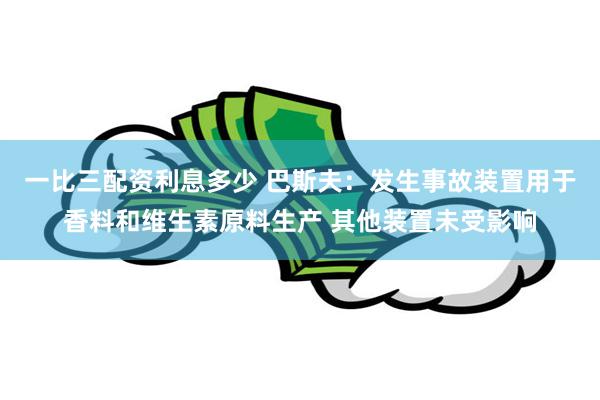 一比三配资利息多少 巴斯夫：发生事故装置用于香料和维生素原料生产 其他装置未受影响